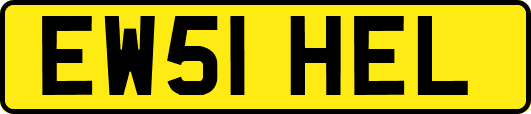 EW51 HEL